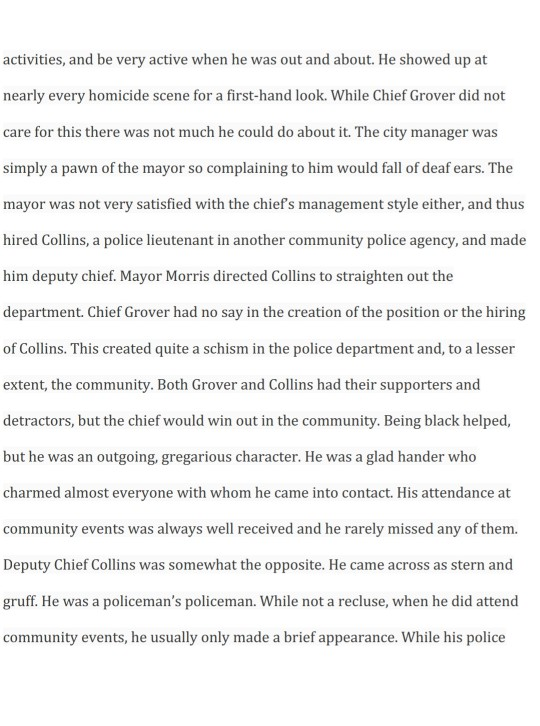 activities, and be very active when he was out and about. He showed up at nearly every homicide scene for a first-hand look. While Chief Grover did not care for this there was not much he could do about it. The city manager was simply a pawn of the mayor so complaining to him would fall of deaf ears. The mayor was not very satisfied with the chief's management style either, and thus hired Collins, a police lieutenant in another community police agency, and made him deputy chief. Mayor Morris directed Collins to straighten out the department. Chief Grover had no say in the creation of the position or the hiring of Collins. This created quite a schism in the police department and, to a lesser extent, the community. Both Grover and Collins had their supporters and detractors, but the chief would win out in the community. Being black helped, but he was an outgoing, gregarious character. He was a glad hander who charmed almost everyone with whom he came into contact. His attendance at community events was always well received and he rarely missed any of them. Deputy Chief Collins was somewhat the opposite. He came across as stern and gruff. He was a policeman's policeman. While not a recluse, when he did attend community events, he usually only made a brief appearance. While his police